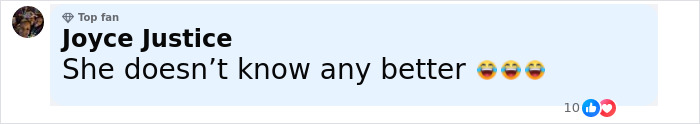 Top fan
Joyce Justice
She doesn’t know any better 😂😂😂
10